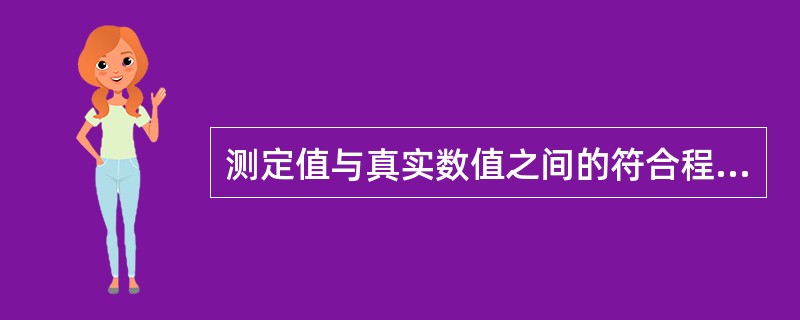 测定值与真实数值之间的符合程...